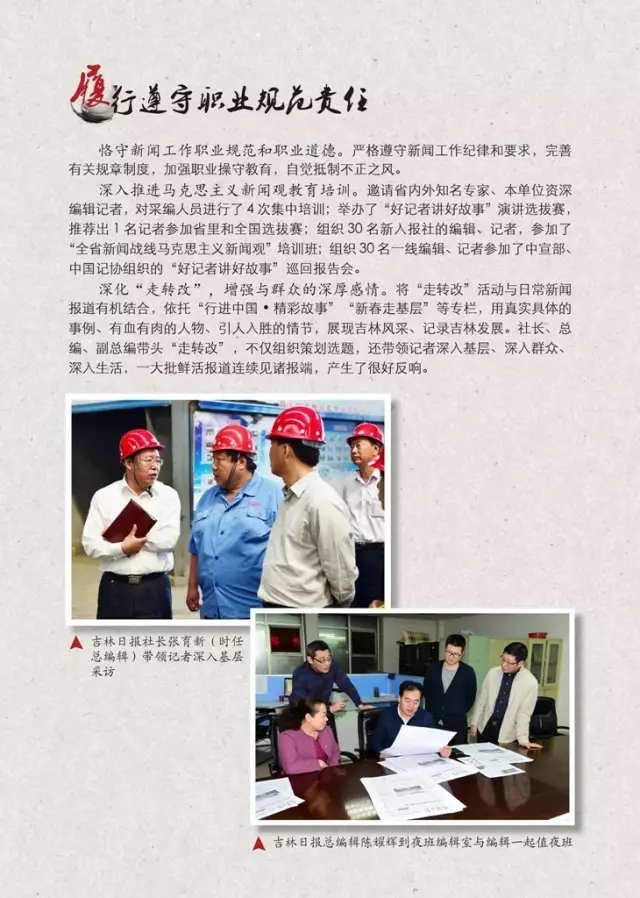 履行遵守职业规范责任

恪守新闻工作职业规范和职业道德。严格遵守新闻工作纪律和要求，完善有关规章制度，加强职业操守教育，自觉抵制不正之风。

深入推进马克思主义新闻观教育培训。邀请省内外知名专家、本单位资深编辑记者，对采编人员进行了4次集中培训；举办了“好记者讲好故事”演讲选拔赛，推荐出1名记者参加省里和全国选拔赛；组织30名新入报社的编辑、记者，参加了“全省新闻战线马克思主义新闻观”培训班；组织30名一线编辑、记者参加了中宣部、中国记协组织的“好记者讲好故事”巡回报告会。

深化“走转改”，增强与群众的深厚感情。将“走转改”活动与日常新闻报道有机结合，依托“行进中国·精彩故事”“新春走基层”等专栏，用真实具体的事例、有血有肉的人物、引人入胜的情节，展现吉林风采、记录吉林发展。社长、总编、副总编带头“走转改”，不仅组织策划选题，还带领记者深入基层、深入群众、深入生活，一大批鲜活报道连续见诸报端，产生了很好反响。

▲ 吉林日报社长张育新（时任总编辑）带领记者深入基层采访

▲ 吉林日报总编辑陈耀辉到夜班编辑室与编辑一起值夜班